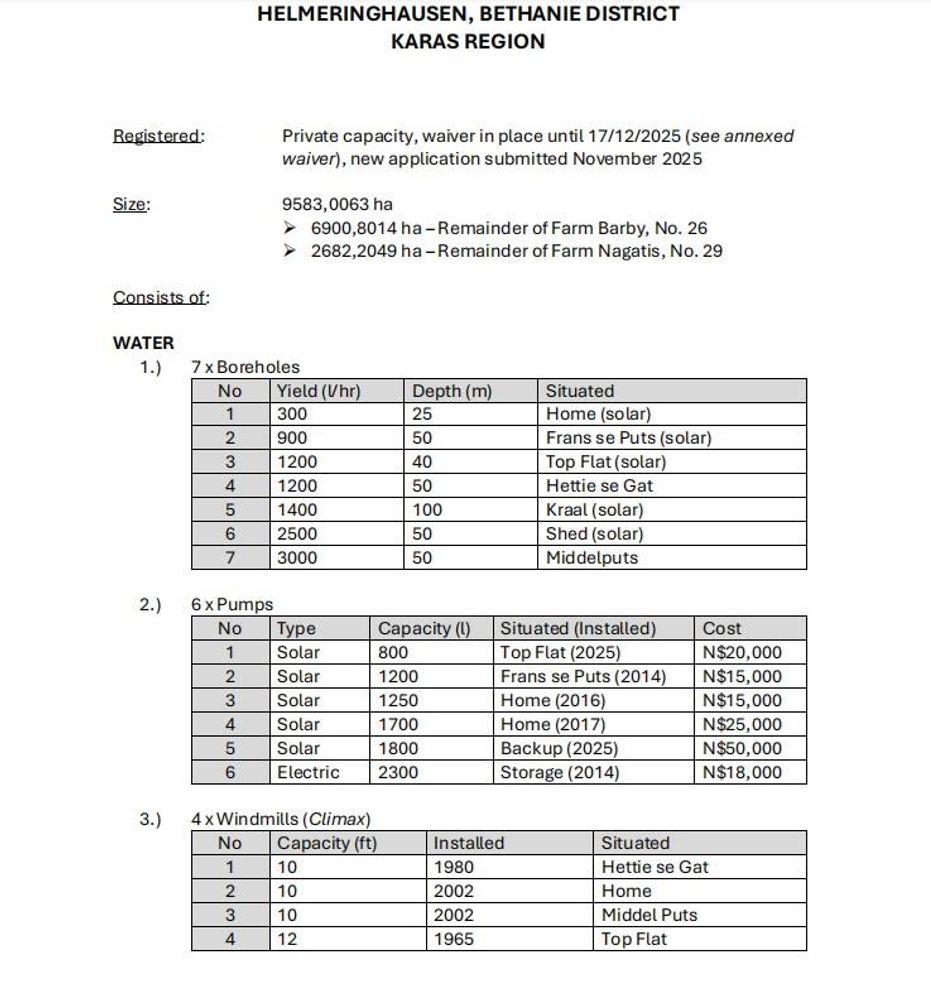 HELMERINGHAUSEN, BETHANIE DISTRICT
KARAS REGION

Registered: Private capacity, waiver in place until 17/12/2025 (see annexed waiver), new application submitted November 2025

Size: 9583,0063 ha
➢ 6900,8014 ha – Remainder of Farm Barby, No. 26
➢ 2682,2049 ha – Remainder of Farm Nagatis, No. 29

Consists of:

WATER

1.) 7 x Boreholes

| No | Yield (l/hr) | Depth (m) | Situated |
|---|---|---|---|
| 1 | 300 | 25 | Home (solar) |
| 2 | 900 | 50 | Frans se Puts (solar) |
| 3 | 1200 | 40 | Top Flat (solar) |
| 4 | 1200 | 50 | Hettie se Gat |
| 5 | 1400 | 100 | Kraal (solar) |
| 6 | 2500 | 50 | Shed (solar) |
| 7 | 3000 | 50 | Middelputs |

2.) 6 x Pumps

| No | Type | Capacity (l) | Situated (Installed) | Cost |
|---|---|---|---|---|
| 1 | Solar | 800 | Top Flat (2025) | N$20,000 |
| 2 | Solar | 1200 | Frans se Puts (2014) | N$15,000 |
| 3 | Solar | 1250 | Home (2016) | N$15,000 |
| 4 | Solar | 1700 | Home (2017) | N$25,000 |
| 5 | Solar | 1800 | Backup (2025) | N$50,000 |
| 6 | Electric | 2300 | Storage (2014) | N$18,000 |

3.) 4 x Windmills (Climax)

| No | Capacity (ft) | Installed | Situated |
|---|---|---|---|
| 1 | 10 | 1980 | Hettie se Gat |
| 2 | 10 | 2002 | Home |
| 3 | 10 | 2002 | Middel Puts |
| 4 | 12 | 1965 | Top Flat |